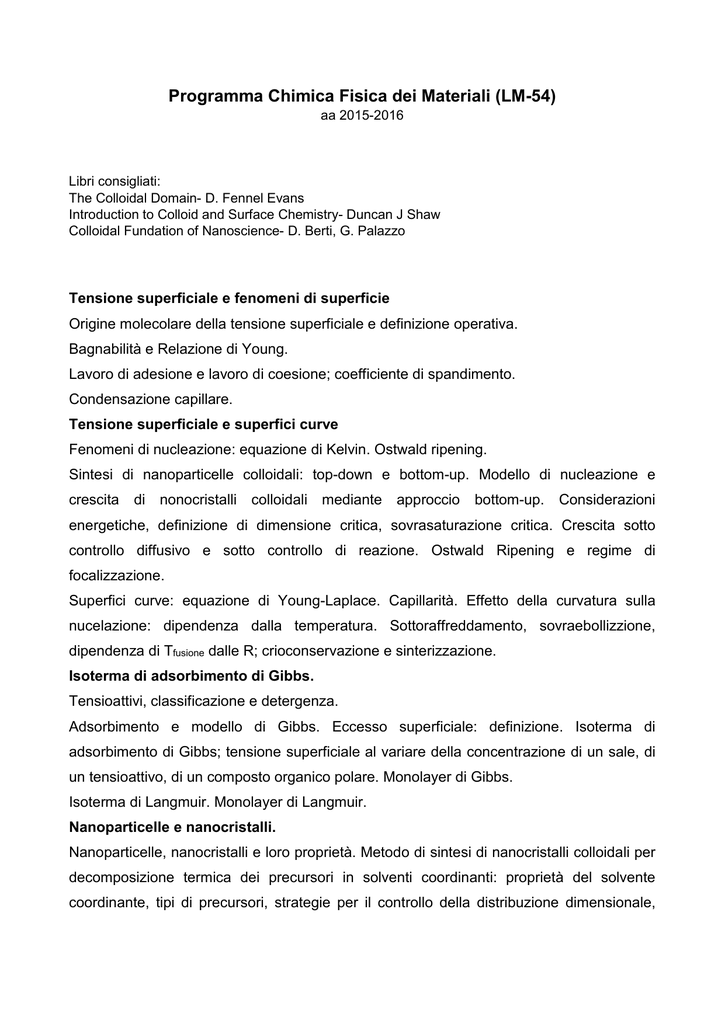 Programma Chimica Fisica dei Materiali (LM-54)
aa 2015-2016

Libri consigliati:
The Colloidal Domain- D. Fennel Evans
Introduction to Colloid and Surface Chemistry- Duncan J Shaw
Colloidal Fundation of Nanoscience- D. Berti, G. Palazzo

Tensione superficiale e fenomeni di superficie
Origine molecolare della tensione superficiale e definizione operativa.
Bagnabilità e Relazione di Young.
Lavoro di adesione e lavoro di coesione; coefficiente di spandimento.
Condensazione capillare.
Tensione superficiale e superfici curve
Fenomeni di nucleazione: equazione di Kelvin. Ostwald ripening.
Sintesi di nanoparticelle colloidali: top-down e bottom-up. Modello di nucleazione e crescita di nonocristalli colloidali mediante approccio bottom-up. Considerazioni energetiche, definizione di dimensione critica, sovrasaturazione critica. Crescita sotto controllo diffusivo e sotto controllo di reazione. Ostwald Ripening e regime di focalizzazione.
Superfici curve: equazione di Young-Laplace. Capillarità. Effetto della curvatura sulla nucelazione: dipendenza dalla temperatura. Sottoraffreddamento, sovraebollizzione, dipendenza di $T_{fusione}$ dalle R; crioconservazione e sinterizzazione.
Isoterma di adsorbimento di Gibbs.
Tensioattivi, classificazione e detergenza.
Adsorbimento e modello di Gibbs. Eccesso superficiale: definizione. Isoterma di adsorbimento di Gibbs; tensione superficiale al variare della concentrazione di un sale, di un tensioattivo, di un composto organico polare. Monolayer di Gibbs.
Isoterma di Langmuir. Monolayer di Langmuir.
Nanoparticelle e nanocristalli.
Nanoparticelle, nanocristalli e loro proprietà. Metodo di sintesi di nanocristalli colloidali per decomposizione termica dei precursori in solventi coordinanti: proprietà del solvente coordinante, tipi di precursori, strategie per il controllo della distribuzione dimensionale,